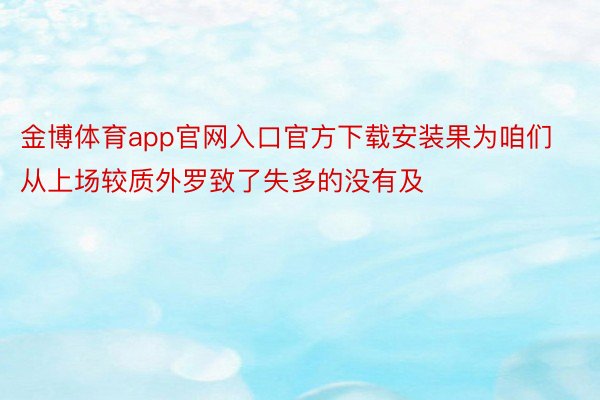 金博体育app官网入口官方下载安装果为咱们从上场较质外罗致了失多的没有及